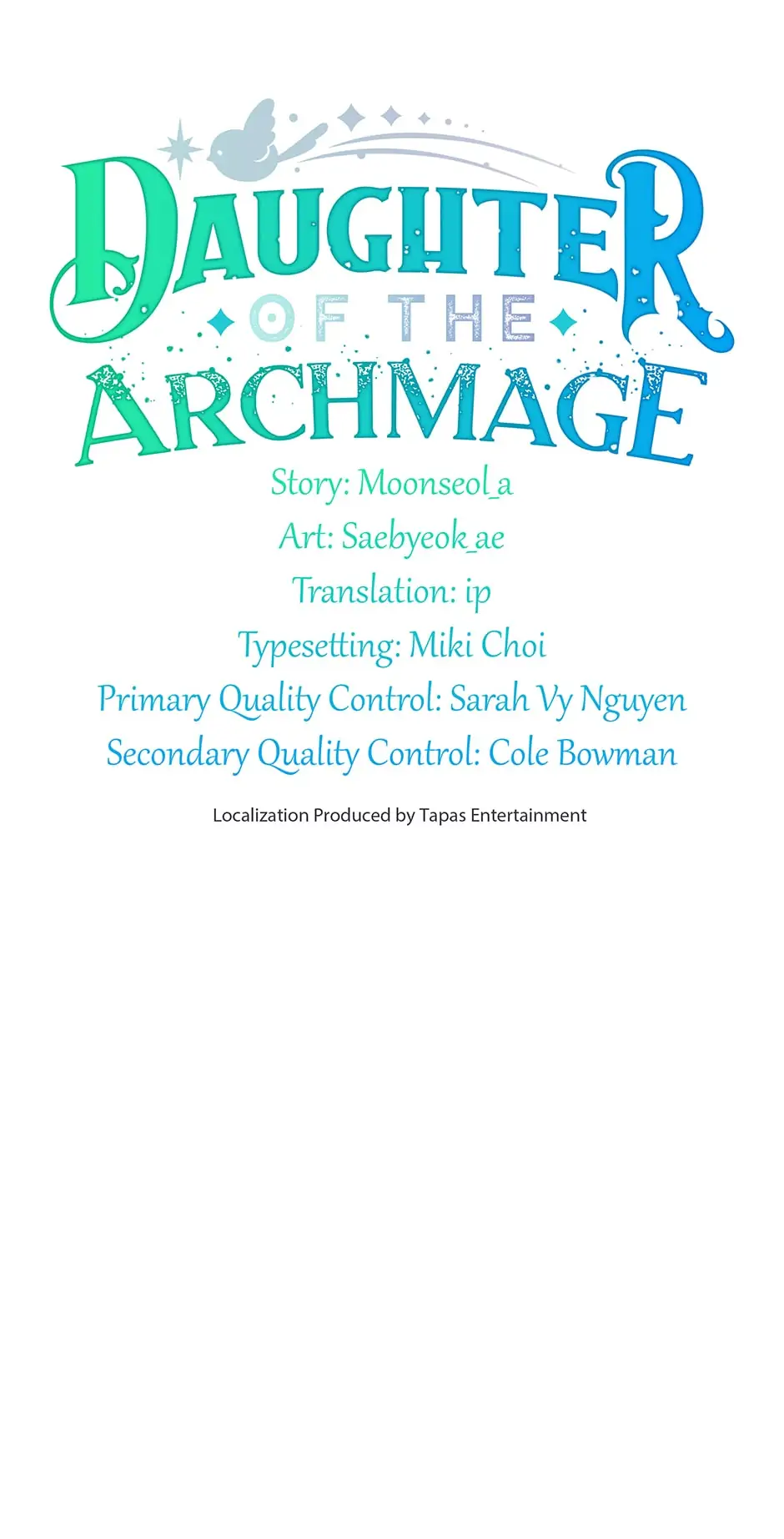 DAUGHTER OF THE ARCHMAGE

Story: Moonseol_a
Art: Saebyeok_ae
Translation: ip
Typesetting: Miki Choi
Primary Quality Control: Sarah Vy Nguyen
Secondary Quality Control: Cole Bowman

Localization Produced by Tapas Entertainment